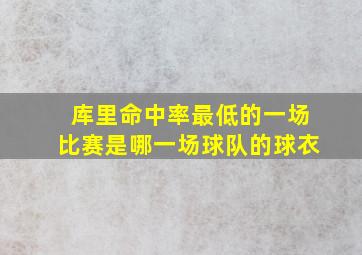 库里命中率最低的一场比赛是哪一场球队的球衣